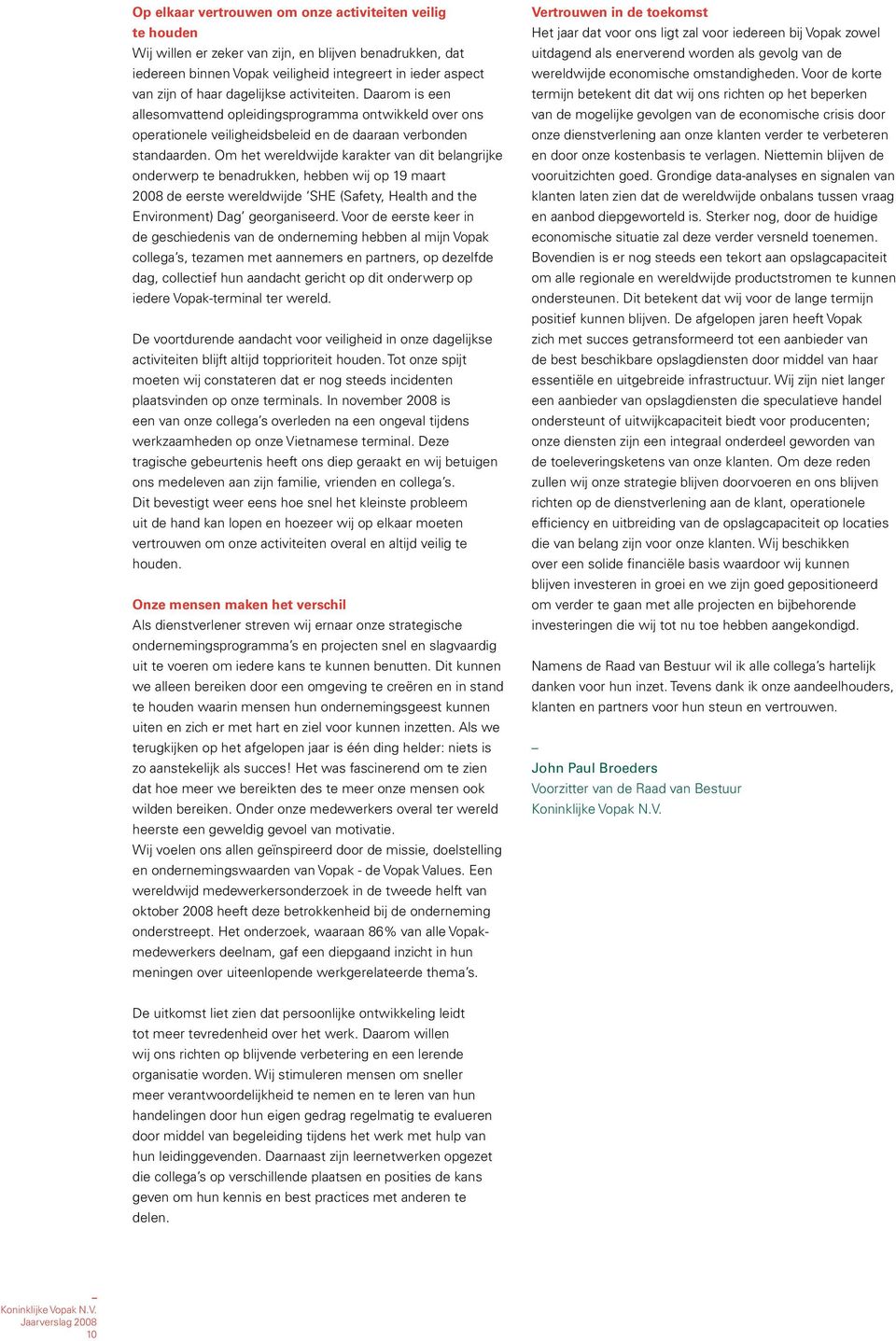 Op elkaar vertrouwen om onze activiteiten veilig te houden
Wij willen er zeker van zijn, en blijven benadrukken, dat iedereen binnen Vopak veiligheid integreert in ieder aspect van zijn of haar dagelijkse activiteiten. Daarom is een allesomvattend opleidingsprogramma ontwikkeld over ons operationele veiligheidsbeleid en de daaraan verbonden standaarden. Om het wereldwijde karakter van dit belangrijke onderwerp te benadrukken, hebben wij op 19 maart 2008 de eerste wereldwijde 'SHE (Safety, Health and the Environment) Dag' georganiseerd. Voor de eerste keer in de geschiedenis van de onderneming hebben al mijn Vopak collega's, tezamen met aannemers en partners, op dezelfde dag, collectief hun aandacht gericht op dit onderwerp op iedere Vopak-terminal ter wereld.

De voortdurende aandacht voor veiligheid in onze dagelijkse activiteiten blijft altijd topprioriteit houden. Tot onze spijt moeten wij constateren dat er nog steeds incidenten plaatsvinden op onze terminals. In november 2008 is een van onze collega's overleden na een ongeval tijdens werkzaamheden op onze Vietnamese terminal. Deze tragische gebeurtenis heeft ons diep geraakt en wij betuigen ons medeleven aan zijn familie, vrienden en collega's. Dit bevestigt weer eens hoe snel het kleinste probleem uit de hand kan lopen en hoezeer wij op elkaar moeten vertrouwen om onze activiteiten overal en altijd veilig te houden.

Onze mensen maken het verschil
Als dienstverlener streven wij ernaar onze strategische ondernemingsprogramma's en projecten snel en slagvaardig uit te voeren om iedere kans te kunnen benutten. Dit kunnen we alleen bereiken door een omgeving te creëren en in stand te houden waarin mensen hun ondernemingsgeest kunnen uiten en zich er met hart en ziel voor kunnen inzetten. Als we terugkijken op het afgelopen jaar is één ding helder: niets is zo aanstekelijk als succes! Het was fascinerend om te zien dat hoe meer we bereikten des te meer onze mensen ook wilden bereiken. Onder onze medewerkers overal ter wereld heerste een geweldig gevoel van motivatie.
Wij voelen ons allen geïnspireerd door de missie, doelstelling en ondernemingswaarden van Vopak - de Vopak Values. Een wereldwijd medewerkersonderzoek in de tweede helft van oktober 2008 heeft deze betrokkenheid bij de onderneming onderstreept. Het onderzoek, waaraan 86% van alle Vopak-medewerkers deelnam, gaf een diepgaand inzicht in hun meningen over uiteenlopende werkgerelateerde thema's.

De uitkomst liet zien dat persoonlijke ontwikkeling leidt tot meer tevredenheid over het werk. Daarom willen wij ons richten op blijvende verbetering en een lerende organisatie worden. Wij stimuleren mensen om sneller meer verantwoordelijkheid te nemen en te leren van hun handelingen door hun eigen gedrag regelmatig te evalueren door middel van begeleiding tijdens het werk met hulp van hun leidinggevenden. Daarnaast zijn leernetwerken opgezet die collega's op verschillende plaatsen en posities de kans geven om hun kennis en best practices met anderen te delen.

Vertrouwen in de toekomst
Het jaar dat voor ons ligt zal voor iedereen bij Vopak zowel uitdagend als enerverend worden als gevolg van de wereldwijde economische omstandigheden. Voor de korte termijn betekent dit dat wij ons richten op het beperken van de mogelijke gevolgen van de economische crisis door onze dienstverlening aan onze klanten verder te verbeteren en door onze kostenbasis te verlagen. Niettemin blijven de vooruitzichten goed. Grondige data-analyses en signalen van klanten laten zien dat de wereldwijde onbalans tussen vraag en aanbod diepgeworteld is. Sterker nog, door de huidige economische situatie zal deze verder versneld toenemen. Bovendien is er nog steeds een tekort aan opslagcapaciteit om alle regionale en wereldwijde productstromen te kunnen ondersteunen. Dit betekent dat wij voor de lange termijn positief kunnen blijven. De afgelopen jaren heeft Vopak zich met succes getransformeerd tot een aanbieder van de best beschikbare opslagdiensten door middel van haar essentiële en uitgebreide infrastructuur. Wij zijn niet langer een aanbieder van opslagdiensten die speculatieve handel ondersteunt of uitwijkcapaciteit biedt voor producenten; onze diensten zijn een integraal onderdeel geworden van de toeleveringsketens van onze klanten. Om deze reden zullen wij onze strategie blijven doorvoeren en ons blijven richten op de dienstverlening aan de klant, operationele efficiency en uitbreiding van de opslagcapaciteit op locaties die van belang zijn voor onze klanten. Wij beschikken over een solide financiële basis waardoor wij kunnen blijven investeren in groei en we zijn goed gepositioneerd om verder te gaan met alle projecten en bijbehorende investeringen die wij tot nu toe hebben aangekondigd.

Namens de Raad van Bestuur wil ik alle collega's hartelijk danken voor hun inzet. Tevens dank ik onze aandeelhouders, klanten en partners voor hun steun en vertrouwen.

–
John Paul Broeders
Voorzitter van de Raad van Bestuur
Koninklijke Vopak N.V.

–
Koninklijke Vopak N.V.
Jaarverslag 2008
10